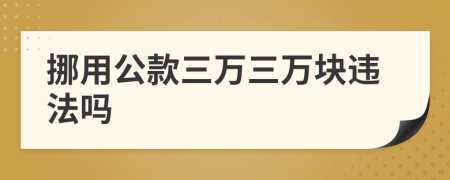 挪用公款三万三万块违法吗